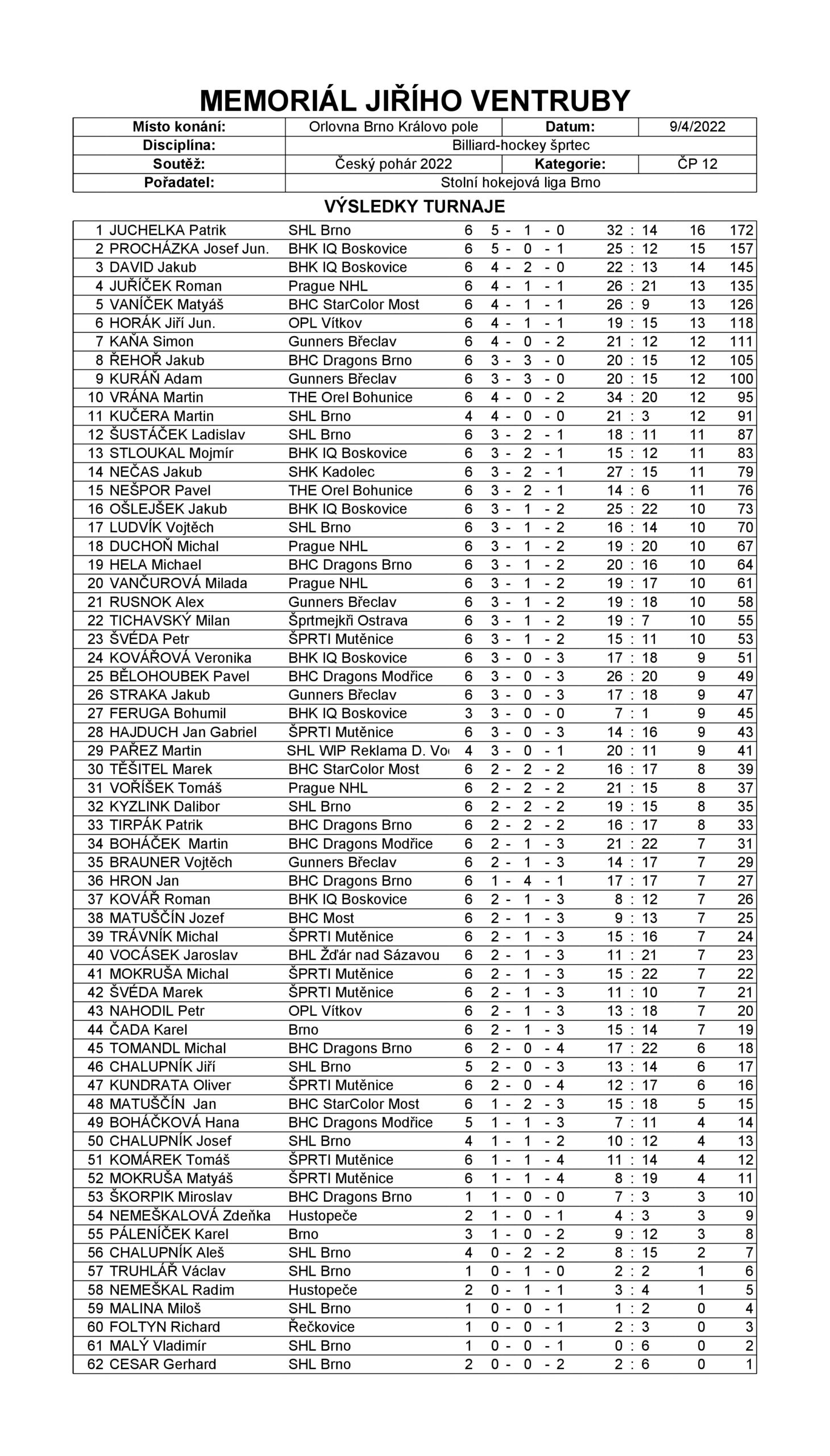 MEMORIÁL JIŘÍHO VENTRUBY

| Místo konání: | Orlovna Brno Královo pole | Datum: | 9/4/2022 |
|---|---|---|---|
| Disciplína: | Billiard-hockey šprtec | | |
| Soutěž: | Český pohár 2022 | Kategorie: | ČP 12 |
| Pořadatel: | Stolní hokejová liga Brno | | |

VÝSLEDKY TURNAJE

| | | | | | | | |
|---|---|---|---|---|---|---|---|
| 1 | JUCHELKA Patrik | SHL Brno | 6 | 5 - 1 - 0 | 32 : 14 | 16 | 172 |
| 2 | PROCHÁZKA Josef Jun. | BHK IQ Boskovice | 6 | 5 - 0 - 1 | 25 : 12 | 15 | 157 |
| 3 | DAVID Jakub | BHK IQ Boskovice | 6 | 4 - 2 - 0 | 22 : 13 | 14 | 145 |
| 4 | JUŘÍČEK Roman | Prague NHL | 6 | 4 - 1 - 1 | 26 : 21 | 13 | 135 |
| 5 | VANÍČEK Matyáš | BHC StarColor Most | 6 | 4 - 1 - 1 | 26 : 9 | 13 | 126 |
| 6 | HORÁK Jiří Jun. | OPL Vítkov | 6 | 4 - 1 - 1 | 19 : 15 | 13 | 118 |
| 7 | KAŇA Simon | Gunners Břeclav | 6 | 4 - 0 - 2 | 21 : 12 | 12 | 111 |
| 8 | ŘEHOŘ Jakub | BHC Dragons Brno | 6 | 3 - 3 - 0 | 20 : 15 | 12 | 105 |
| 9 | KURÁŇ Adam | Gunners Břeclav | 6 | 3 - 3 - 0 | 20 : 15 | 12 | 100 |
| 10 | VRÁNA Martin | THE Orel Bohunice | 6 | 4 - 0 - 2 | 34 : 20 | 12 | 95 |
| 11 | KUČERA Martin | SHL Brno | 4 | 4 - 0 - 0 | 21 : 3 | 12 | 91 |
| 12 | ŠUSTÁČEK Ladislav | SHL Brno | 6 | 3 - 2 - 1 | 18 : 11 | 11 | 87 |
| 13 | STLOUKAL Mojmír | BHK IQ Boskovice | 6 | 3 - 2 - 1 | 15 : 12 | 11 | 83 |
| 14 | NEČAS Jakub | SHK Kadolec | 6 | 3 - 2 - 1 | 27 : 15 | 11 | 79 |
| 15 | NEŠPOR Pavel | THE Orel Bohunice | 6 | 3 - 2 - 1 | 14 : 6 | 11 | 76 |
| 16 | OŠLEJŠEK Jakub | BHK IQ Boskovice | 6 | 3 - 1 - 2 | 25 : 22 | 10 | 73 |
| 17 | LUDVÍK Vojtěch | SHL Brno | 6 | 3 - 1 - 2 | 16 : 14 | 10 | 70 |
| 18 | DUCHOŇ Michal | Prague NHL | 6 | 3 - 1 - 2 | 19 : 20 | 10 | 67 |
| 19 | HELA Michael | BHC Dragons Brno | 6 | 3 - 1 - 2 | 20 : 16 | 10 | 64 |
| 20 | VANČUROVÁ Milada | Prague NHL | 6 | 3 - 1 - 2 | 19 : 17 | 10 | 61 |
| 21 | RUSNOK Alex | Gunners Břeclav | 6 | 3 - 1 - 2 | 19 : 18 | 10 | 58 |
| 22 | TICHAVSKÝ Milan | Šprtmejkři Ostrava | 6 | 3 - 1 - 2 | 19 : 7 | 10 | 55 |
| 23 | ŠVÉDA Petr | ŠPRTI Mutěnice | 6 | 3 - 1 - 2 | 15 : 11 | 10 | 53 |
| 24 | KOVÁŘOVÁ Veronika | BHK IQ Boskovice | 6 | 3 - 0 - 3 | 17 : 18 | 9 | 51 |
| 25 | BĚLOHOUBEK Pavel | BHC Dragons Modřice | 6 | 3 - 0 - 3 | 26 : 20 | 9 | 49 |
| 26 | STRAKA Jakub | Gunners Břeclav | 6 | 3 - 0 - 3 | 17 : 18 | 9 | 47 |
| 27 | FERUGA Bohumil | BHK IQ Boskovice | 3 | 3 - 0 - 0 | 7 : 1 | 9 | 45 |
| 28 | HAJDUCH Jan Gabriel | ŠPRTI Mutěnice | 6 | 3 - 0 - 3 | 14 : 16 | 9 | 43 |
| 29 | PAŘEZ Martin | SHL WIP Reklama D. Vo | 4 | 3 - 0 - 1 | 20 : 11 | 9 | 41 |
| 30 | TĚŠITEL Marek | BHC StarColor Most | 6 | 2 - 2 - 2 | 16 : 17 | 8 | 39 |
| 31 | VOŘÍŠEK Tomáš | Prague NHL | 6 | 2 - 2 - 2 | 21 : 15 | 8 | 37 |
| 32 | KYZLINK Dalibor | SHL Brno | 6 | 2 - 2 - 2 | 19 : 15 | 8 | 35 |
| 33 | TIRPÁK Patrik | BHC Dragons Brno | 6 | 2 - 2 - 2 | 16 : 17 | 8 | 33 |
| 34 | BOHÁČEK Martin | BHC Dragons Modřice | 6 | 2 - 1 - 3 | 21 : 22 | 7 | 31 |
| 35 | BRAUNER Vojtěch | Gunners Břeclav | 6 | 2 - 1 - 3 | 14 : 17 | 7 | 29 |
| 36 | HRON Jan | BHC Dragons Brno | 6 | 1 - 4 - 1 | 17 : 17 | 7 | 27 |
| 37 | KOVÁŘ Roman | BHK IQ Boskovice | 6 | 2 - 1 - 3 | 8 : 12 | 7 | 26 |
| 38 | MATUŠČÍN Jozef | BHC Most | 6 | 2 - 1 - 3 | 9 : 13 | 7 | 25 |
| 39 | TRÁVNÍK Michal | ŠPRTI Mutěnice | 6 | 2 - 1 - 3 | 15 : 16 | 7 | 24 |
| 40 | VOCÁSEK Jaroslav | BHL Žďár nad Sázavou | 6 | 2 - 1 - 3 | 11 : 21 | 7 | 23 |
| 41 | MOKRUŠA Michal | ŠPRTI Mutěnice | 6 | 2 - 1 - 3 | 15 : 22 | 7 | 22 |
| 42 | ŠVÉDA Marek | ŠPRTI Mutěnice | 6 | 2 - 1 - 3 | 11 : 10 | 7 | 21 |
| 43 | NAHODIL Petr | OPL Vítkov | 6 | 2 - 1 - 3 | 13 : 18 | 7 | 20 |
| 44 | ČADA Karel | Brno | 6 | 2 - 1 - 3 | 15 : 14 | 7 | 19 |
| 45 | TOMANDL Michal | BHC Dragons Brno | 6 | 2 - 0 - 4 | 17 : 22 | 6 | 18 |
| 46 | CHALUPNÍK Jiří | SHL Brno | 5 | 2 - 0 - 3 | 13 : 14 | 6 | 17 |
| 47 | KUNDRATA Oliver | ŠPRTI Mutěnice | 6 | 2 - 0 - 4 | 12 : 17 | 6 | 16 |
| 48 | MATUŠČÍN Jan | BHC StarColor Most | 6 | 1 - 2 - 3 | 15 : 18 | 5 | 15 |
| 49 | BOHÁČKOVÁ Hana | BHC Dragons Modřice | 5 | 1 - 1 - 3 | 7 : 11 | 4 | 14 |
| 50 | CHALUPNÍK Josef | SHL Brno | 4 | 1 - 1 - 2 | 10 : 12 | 4 | 13 |
| 51 | KOMÁREK Tomáš | ŠPRTI Mutěnice | 6 | 1 - 1 - 4 | 11 : 14 | 4 | 12 |
| 52 | MOKRUŠA Matyáš | ŠPRTI Mutěnice | 6 | 1 - 1 - 4 | 8 : 19 | 4 | 11 |
| 53 | ŠKORPIK Miroslav | BHC Dragons Brno | 1 | 1 - 0 - 0 | 7 : 3 | 3 | 10 |
| 54 | NEMEŠKALOVÁ Zdeňka | Hustopeče | 2 | 1 - 0 - 1 | 4 : 3 | 3 | 9 |
| 55 | PÁLENÍČEK Karel | Brno | 3 | 1 - 0 - 2 | 9 : 12 | 3 | 8 |
| 56 | CHALUPNÍK Aleš | SHL Brno | 4 | 0 - 2 - 2 | 8 : 15 | 2 | 7 |
| 57 | TRUHLÁŘ Václav | SHL Brno | 1 | 0 - 1 - 0 | 2 : 2 | 1 | 6 |
| 58 | NEMEŠKAL Radim | Hustopeče | 2 | 0 - 1 - 1 | 3 : 4 | 1 | 5 |
| 59 | MALINA Miloš | SHL Brno | 1 | 0 - 0 - 1 | 1 : 2 | 0 | 4 |
| 60 | FOLTYN Richard | Řečkovice | 1 | 0 - 0 - 1 | 2 : 3 | 0 | 3 |
| 61 | MALÝ Vladimír | SHL Brno | 1 | 0 - 0 - 1 | 0 : 6 | 0 | 2 |
| 62 | CESAR Gerhard | SHL Brno | 2 | 0 - 0 - 2 | 2 : 6 | 0 | 1 |